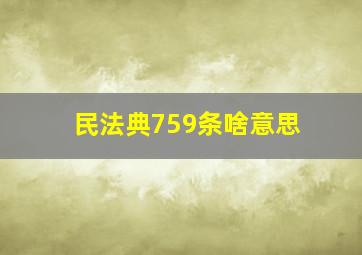 民法典759条啥意思